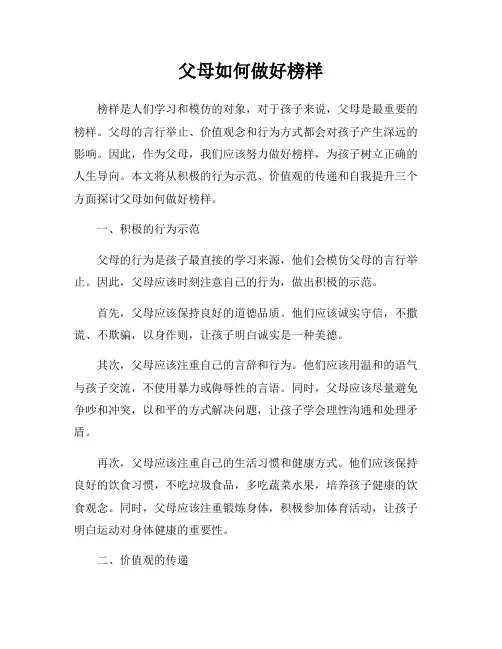 父母如何做好榜样

榜样是人们学习和模仿的对象，对于孩子来说，父母是最重要的榜样。父母的言行举止、价值观念和行为方式都会对孩子产生深远的影响。因此，作为父母，我们应该努力做好榜样，为孩子树立正确的人生导向。本文将从积极的行为示范、价值观的传递和自我提升三个方面探讨父母如何做好榜样。

一、积极的行为示范

父母的行为是孩子最直接的学习来源，他们会模仿父母的言行举止。因此，父母应该时刻注意自己的行为，做出积极的示范。

首先，父母应该保持良好的道德品质。他们应该诚实守信，不撒谎、不欺骗，以身作则，让孩子明白诚实是一种美德。

其次，父母应该注重自己的言辞和行为。他们应该用温和的语气与孩子交流，不使用暴力或侮辱性的言语。同时，父母应该尽量避免争吵和冲突，以和平的方式解决问题，让孩子学会理性沟通和处理矛盾。

再次，父母应该注重自己的生活习惯和健康方式。他们应该保持良好的饮食习惯，不吃垃圾食品，多吃蔬菜水果，培养孩子健康的饮食观念。同时，父母应该注重锻炼身体，积极参加体育活动，让孩子明白运动对身体健康的重要性。

二、价值观的传递